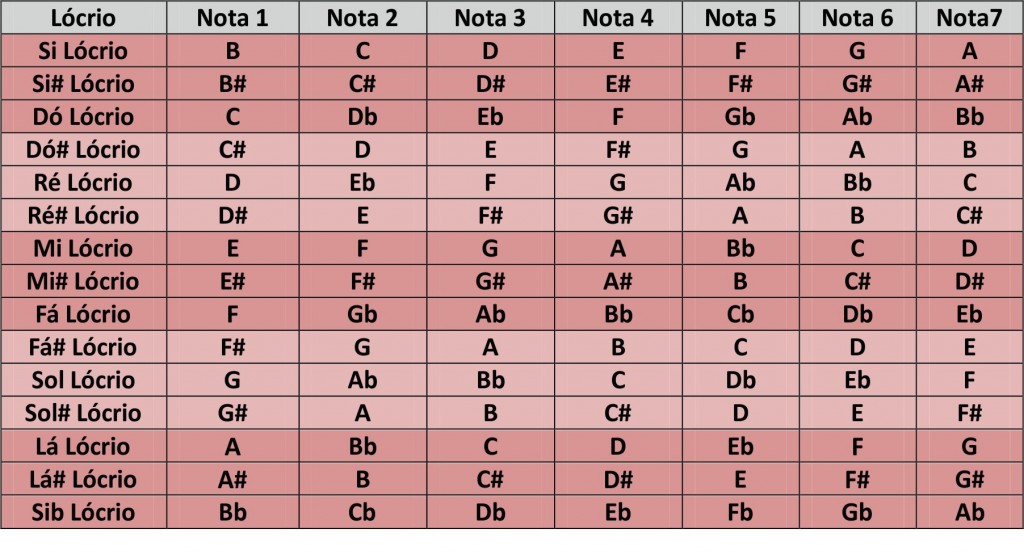 | Lócrio | Nota 1 | Nota 2 | Nota 3 | Nota 4 | Nota 5 | Nota 6 | Nota7 |
|---|---|---|---|---|---|---|---|
| Si Lócrio | B | C | D | E | F | G | A |
| Si# Lócrio | B# | C# | D# | E# | F# | G# | A# |
| Dó Lócrio | C | Db | Eb | F | Gb | Ab | Bb |
| Dó# Lócrio | C# | D | E | F# | G | A | B |
| Ré Lócrio | D | Eb | F | G | Ab | Bb | C |
| Ré# Lócrio | D# | E | F# | G# | A | B | C# |
| Mi Lócrio | E | F | G | A | Bb | C | D |
| Mi# Lócrio | E# | F# | G# | A# | B | C# | D# |
| Fá Lócrio | F | Gb | Ab | Bb | Cb | Db | Eb |
| Fá# Lócrio | F# | G | A | B | C | D | E |
| Sol Lócrio | G | Ab | Bb | C | Db | Eb | F |
| Sol# Lócrio | G# | A | B | C# | D | E | F# |
| Lá Lócrio | A | Bb | C | D | Eb | F | G |
| Lá# Lócrio | A# | B | C# | D# | E | F# | G# |
| Sib Lócrio | Bb | Cb | Db | Eb | Fb | Gb | Ab |